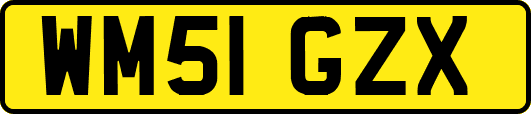 WM51 GZX